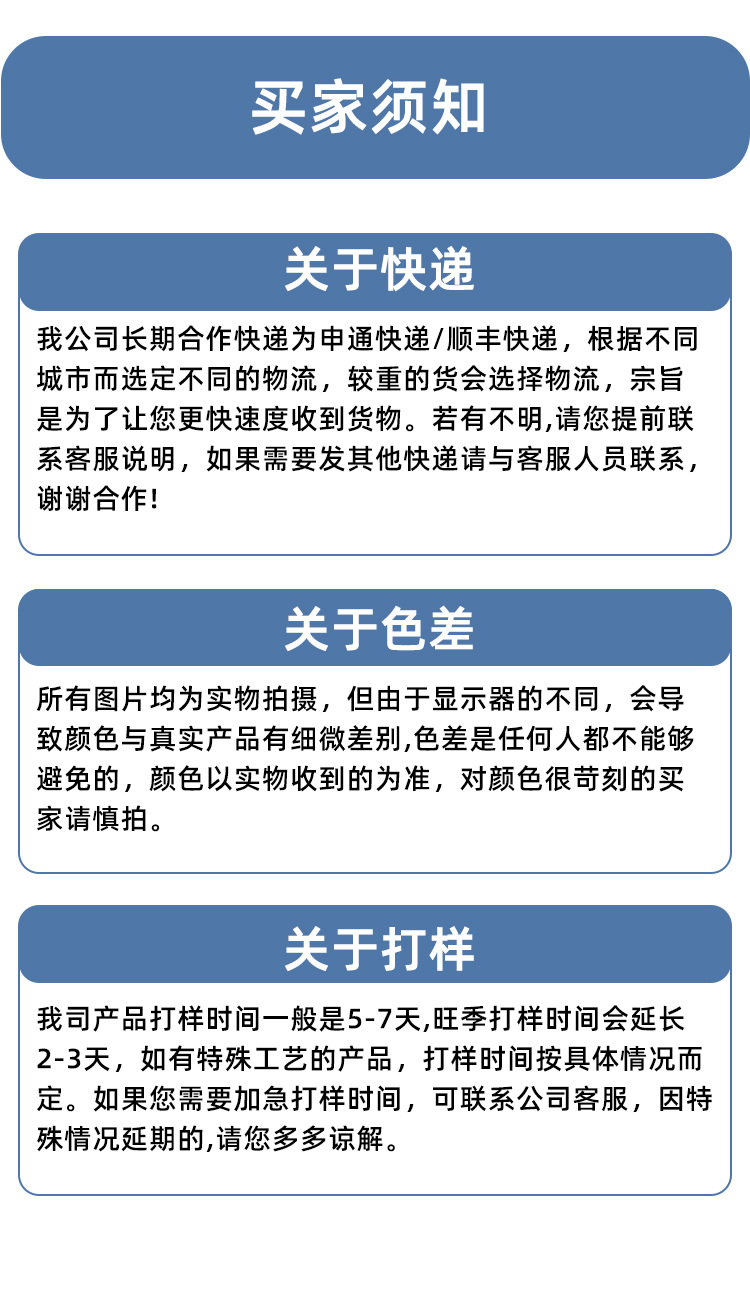 买家须知

关于快递

我公司长期合作快递为申通快递/顺丰快递，根据不同城市而选定不同的物流，较重的货会选择物流，宗旨是为了让您更快速度收到货物。若有不明,请您提前联系客服说明，如果需要发其他快递请与客服人员联系，谢谢合作!

关于色差

所有图片均为实物拍摄，但由于显示器的不同，会导致颜色与真实产品有细微差别,色差是任何人都不能够避免的，颜色以实物收到的为准，对颜色很苛刻的买家请慎拍。

关于打样

我司产品打样时间一般是5-7天,旺季打样时间会延长2-3天，如有特殊工艺的产品，打样时间按具体情况而定。如果您需要加急打样时间，可联系公司客服，因特殊情况延期的,请您多多谅解。